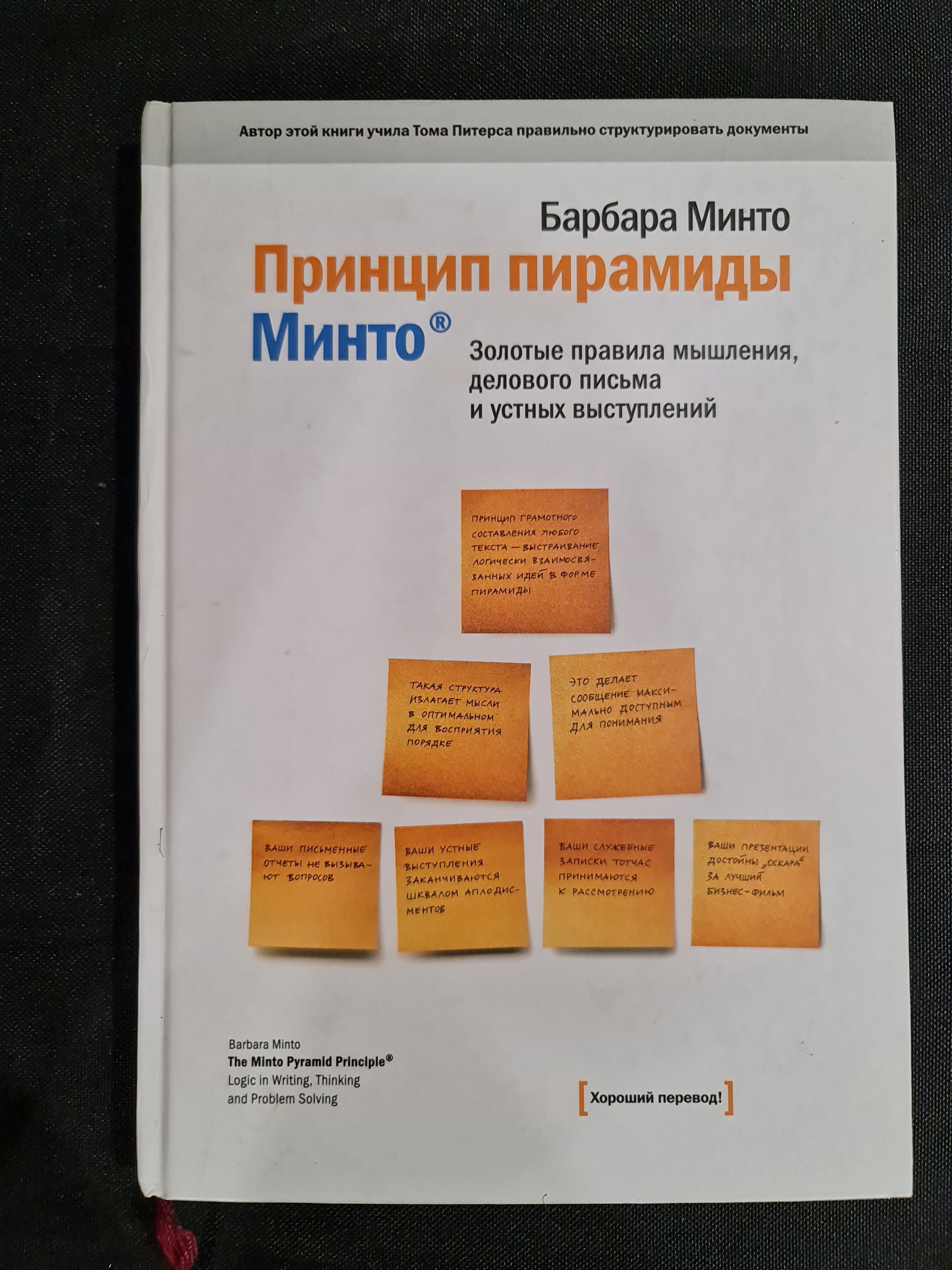 Автор этой книги учила Тома Питерса правильно структурировать документы

Барбара Минто

Принцип пирамиды Минто®

Золотые правила мышления, делового письма и устных выступлений

ПРИНЦИП ГРАМОТНОГО СОСТАВЛЕНИЯ ЛЮБОГО ТЕКСТА — ВЫСТРАИВАНИЕ ЛОГИЧЕСКИ ВЗАИМОСВЯЗАННЫХ ИДЕЙ В ФОРМЕ ПИРАМИДЫ

ТАКАЯ СТРУКТУРА ИЗЛАГАЕТ МЫСЛИ В ОПТИМАЛЬНОМ ДЛЯ ВОСПРИЯТИЯ ПОРЯДКЕ

ЭТО ДЕЛАЕТ СООБЩЕНИЕ МАКСИМАЛЬНО ДОСТУПНЫМ ДЛЯ ПОНИМАНИЯ

ВАШИ ПИСЬМЕННЫЕ ОТЧЕТЫ НЕ ВЫЗЫВАЮТ ВОПРОСОВ

ВАШИ УСТНЫЕ ВЫСТУПЛЕНИЯ ЗАКАНЧИВАЮТСЯ ШКВАЛОМ АПЛОДИСМЕНТОВ

ВАШИ СЛУЖЕБНЫЕ ЗАПИСКИ ТОТЧАС ПРИНИМАЮТСЯ К РАССМОТРЕНИЮ

ВАШИ ПРЕЗЕНТАЦИИ ДОСТОЙНЫ „ОСКАРА“ ЗА ЛУЧШИЙ БИЗНЕС-ФИЛЬМ

Barbara Minto
The Minto Pyramid Principle®
Logic in Writing, Thinking and Problem Solving

[Хороший перевод!]